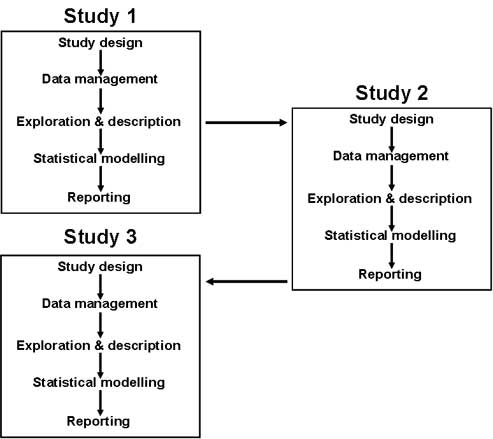 Study 1

Study design

Data management

Exploration & description

Statistical modelling

Reporting

Study 2

Study design

Data management

Exploration & description

Statistical modelling

Reporting

Study 3

Study design

Data management

Exploration & description

Statistical modelling

Reporting